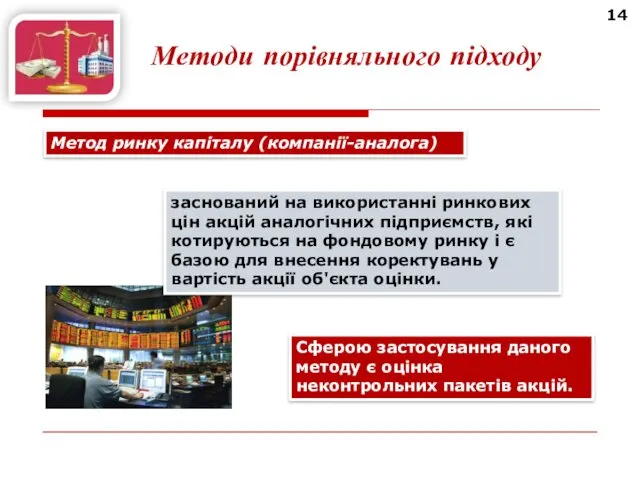 14

Методи порівняльного підходу

Метод ринку капіталу (компанії-аналога)

заснований на використанні ринкових цін акцій аналогічних підприємств, які котируються на фондовому ринку і є базою для внесення коректувань у вартість акції об'єкта оцінки.

Сферою застосування даного методу є оцінка неконтрольних пакетів акцій.